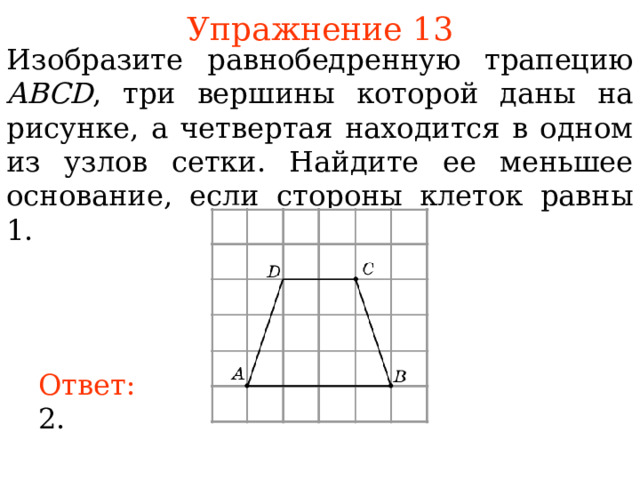 Упражнение 13

Изобразите равнобедренную трапецию $ABCD$, три вершины которой даны на рисунке, а четвертая находится в одном из узлов сетки. Найдите ее меньшее основание, если стороны клеток равны 1.

D C A B

Ответ: 2.